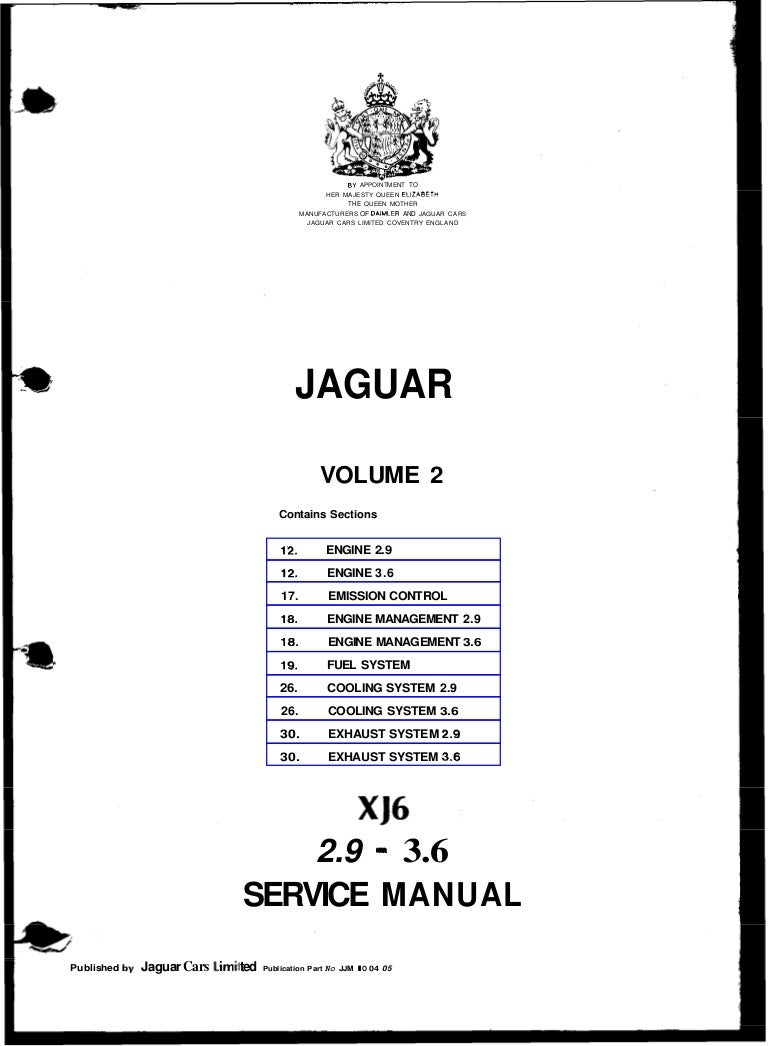 BY APPOINTMENT TO
HER MAJESTY QUEEN ELIZABETH
THE QUEEN MOTHER
MANUFACTURERS OF DAIMLER AND JAGUAR CARS
JAGUAR CARS LIMITED COVENTRY ENGLAND

JAGUAR

VOLUME 2

Contains Sections

| 12. | ENGINE 2.9 |
|---|---|
| 12. | ENGINE 3.6 |
| 17. | EMISSION CONTROL |
| 18. | ENGINE MANAGEMENT 2.9 |
| 18. | ENGINE MANAGEMENT 3.6 |
| 19. | FUEL SYSTEM |
| 26. | COOLING SYSTEM 2.9 |
| 26. | COOLING SYSTEM 3.6 |
| 30. | EXHAUST SYSTEM 2.9 |
| 30. | EXHAUST SYSTEM 3.6 |

XJ6

2.9 - 3.6

SERVICE MANUAL

Published by Jaguar Cars Limited Publication Part No JJM 10 04 05